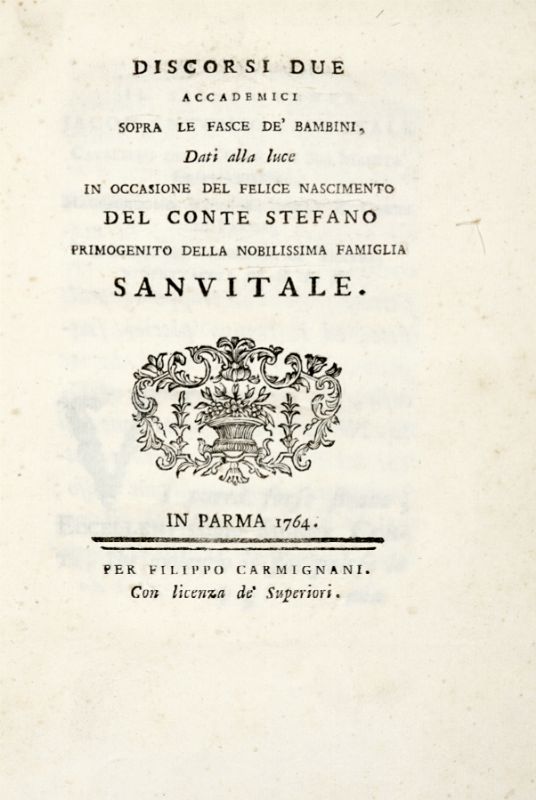 DISCORSI DUE
ACCADEMICI
SOPRA LE FASCE DE' BAMBINI,
Dati alla luce
IN OCCASIONE DEL FELICE NASCIMENTO
DEL CONTE STEFANO
PRIMOGENITO DELLA NOBILISSIMA FAMIGLIA
SANVITALE.

IN PARMA 1764.

PER FILIPPO CARMIGNANI.
Con licenza de' Superiori.